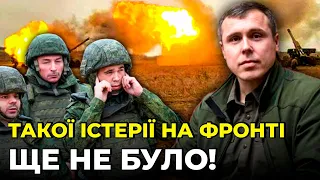 ТАКОЇ ІСТЕРІЇ НА ФРОНТІ
ЩЕ НЕ БУЛО!